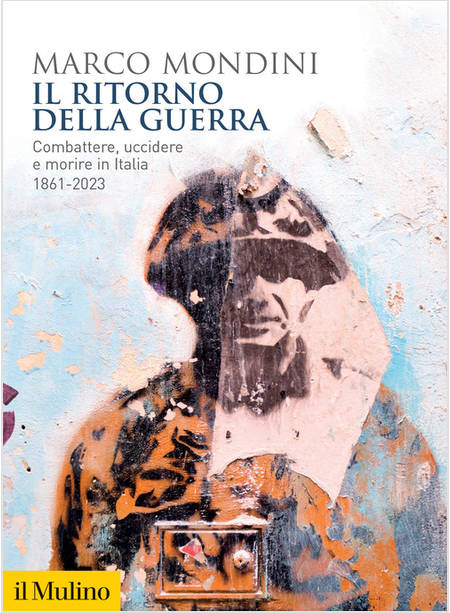 MARCO MONDINI
IL RITORNO DELLA GUERRA
Combattere, uccidere e morire in Italia
1861-2023

il Mulino